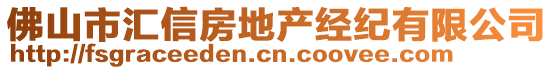 佛山市汇信房地产经纪有限公司
http://fsgraceeden.cn.coovee.com